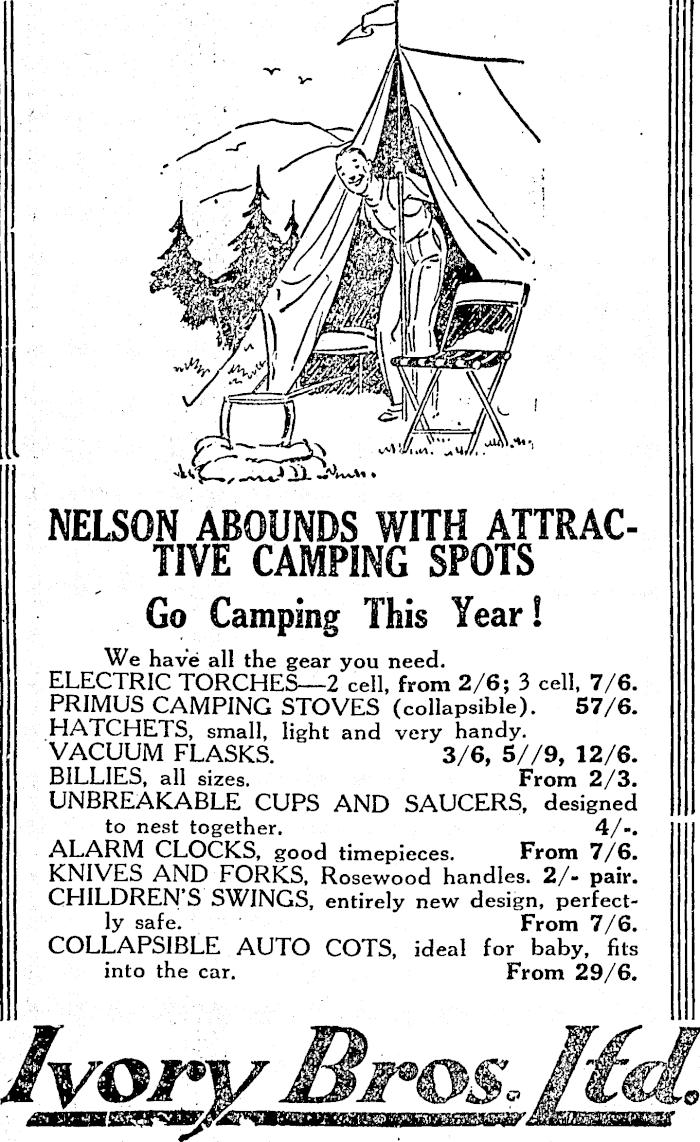 NELSON ABOUNDS WITH ATTRACTIVE CAMPING SPOTS

Go Camping This Year!

We have all the gear you need.
ELECTRIC TORCHES—2 cell, from 2/6; 3 cell, 7/6.
PRIMUS CAMPING STOVES (collapsible). 57/6.
HATCHETS, small, light and very handy.
VACUUM FLASKS. 3/6, 5//9, 12/6.
BILLIES, all sizes. From 2/3.
UNBREAKABLE CUPS AND SAUCERS, designed to nest together. 4/-.
ALARM CLOCKS, good timepieces. From 7/6.
KNIVES AND FORKS, Rosewood handles. 2/- pair.
CHILDREN'S SWINGS, entirely new design, perfectly safe. From 7/6.
COLLAPSIBLE AUTO COTS, ideal for baby, fits into the car. From 29/6.

Ivory Bros. Ltd.